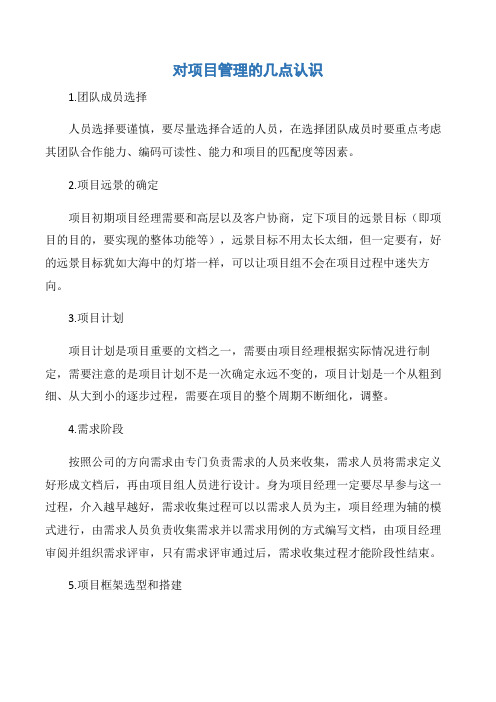 对项目管理的几点认识

1.团队成员选择

人员选择要谨慎，要尽量选择合适的人员，在选择团队成员时要重点考虑其团队合作能力、编码可读性、能力和项目的匹配度等因素。

2.项目远景的确定

项目初期项目经理需要和高层以及客户协商，定下项目的远景目标（即项目的目的，要实现的整体功能等），远景目标不用太长太细，但一定要有，好的远景目标犹如大海中的灯塔一样，可以让项目组不会在项目过程中迷失方向。

3.项目计划

项目计划是项目重要的文档之一，需要由项目经理根据实际情况进行制定，需要注意的是项目计划不是一次确定永远不变的，项目计划是一个从粗到细、从大到小的逐步过程，需要在项目的整个周期不断细化，调整。

4.需求阶段

按照公司的方向需求由专门负责需求的人员来收集，需求人员将需求定义好形成文档后，再由项目组人员进行设计。身为项目经理一定要尽早参与这一过程，介入越早越好，需求收集过程可以以需求人员为主，项目经理为辅的模式进行，由需求人员负责收集需求并以需求用例的方式编写文档，由项目经理审阅并组织需求评审，只有需求评审通过后，需求收集过程才能阶段性结束。

5.项目框架选型和搭建